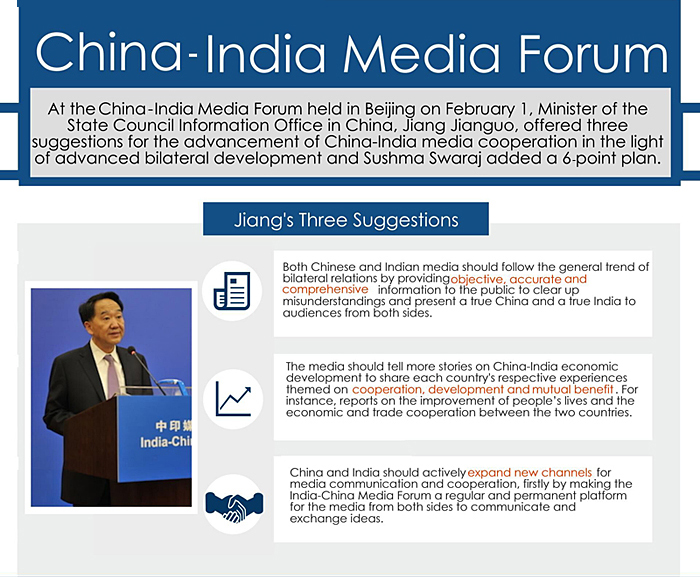 China-India Media Forum

At the China-India Media Forum held in Beijing on February 1, Minister of the State Council Information Office in China, Jiang Jianguo, offered three suggestions for the advancement of China-India media cooperation in the light of advanced bilateral development and Sushma Swaraj added a 6-point plan.

Jiang's Three Suggestions

中印媒
India-Chi

Both Chinese and Indian media should follow the general trend of bilateral relations by providing objective, accurate and comprehensive information to the public to clear up misunderstandings and present a true China and a true India to audiences from both sides.

The media should tell more stories on China-India economic development to share each country's respective experiences themed on cooperation, development and mutual benefit. For instance, reports on the improvement of people's lives and the economic and trade cooperation between the two countries.

China and India should actively expand new channels for media communication and cooperation, firstly by making the India-China Media Forum a regular and permanent platform for the media from both sides to communicate and exchange ideas.